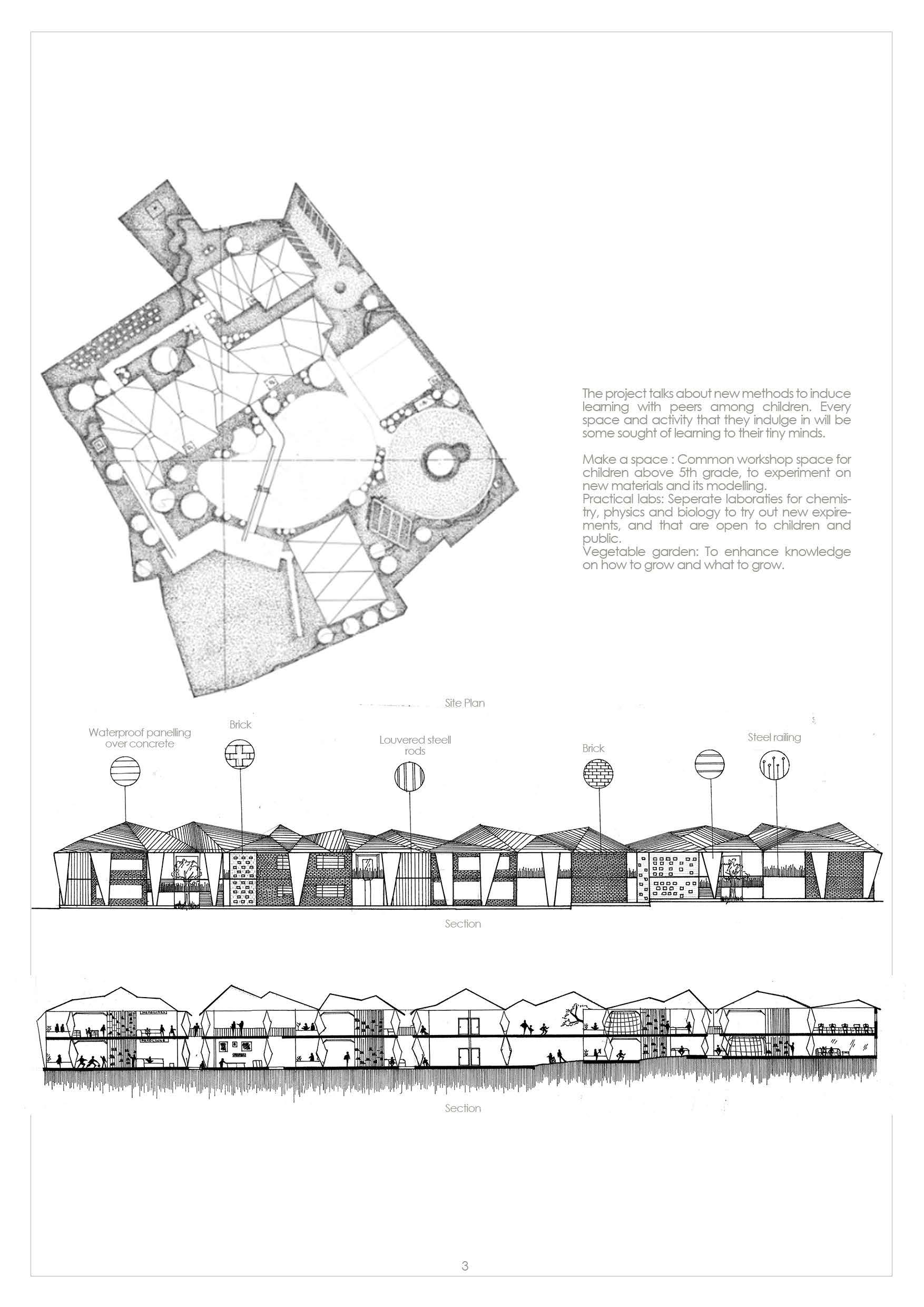 The project talks about new methods to induce learning with peers among children. Every space and activity that they indulge in will be some sought of learning to their tiny minds.

Make a space : Common workshop space for children above 5th grade, to experiment on new materials and its modelling.
Practical labs: Seperate laboraties for chemistry, physics and biology to try out new expirements, and that are open to children and public.
Vegetable garden: To enhance knowledge on how to grow and what to grow.

Site Plan

Waterproof panelling over concrete

Brick

Louvered steell rods

Brick

Steel railing

Section

Section

3